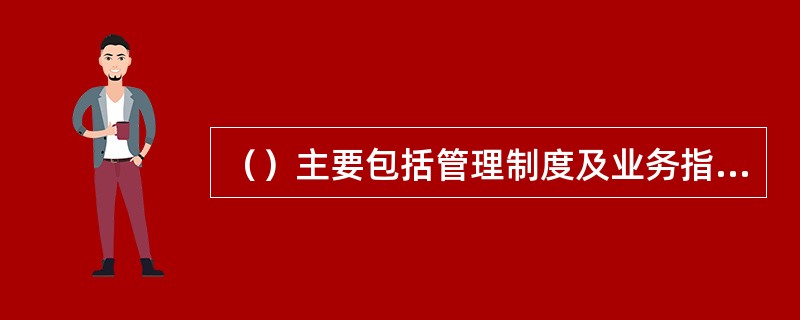 （）主要包括管理制度及业务指...